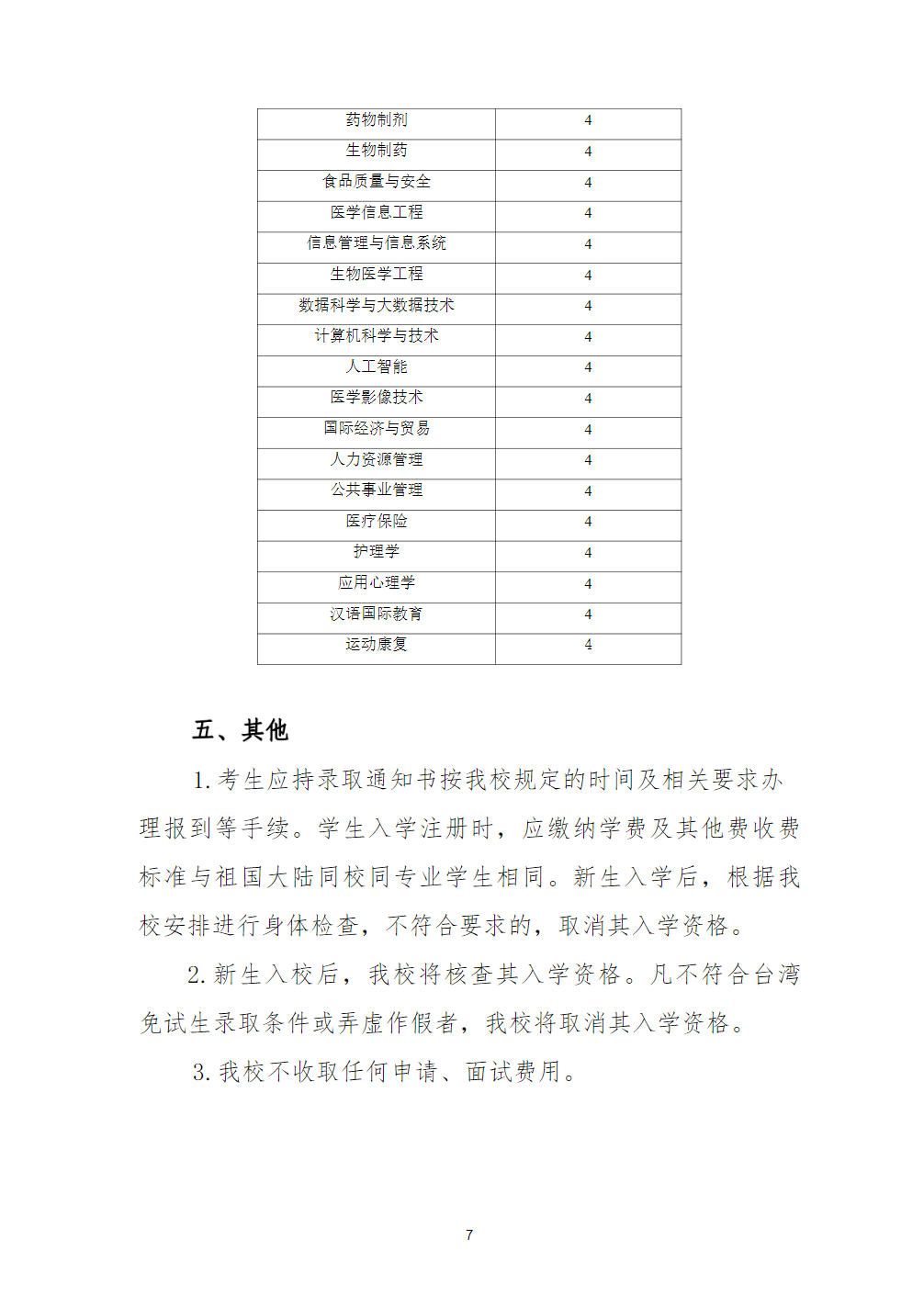 | 药物制剂 | 4 |
|---|---|
| 生物制药 | 4 |
| 食品质量与安全 | 4 |
| 医学信息工程 | 4 |
| 信息管理与信息系统 | 4 |
| 生物医学工程 | 4 |
| 数据科学与大数据技术 | 4 |
| 计算机科学与技术 | 4 |
| 人工智能 | 4 |
| 医学影像技术 | 4 |
| 国际经济与贸易 | 4 |
| 人力资源管理 | 4 |
| 公共事业管理 | 4 |
| 医疗保险 | 4 |
| 护理学 | 4 |
| 应用心理学 | 4 |
| 汉语国际教育 | 4 |
| 运动康复 | 4 |

五、其他

1. 考生应持录取通知书按我校规定的时间及相关要求办理报到等手续。学生入学注册时，应缴纳学费及其他费收费标准与祖国大陆同校同专业学生相同。新生入学后，根据我校安排进行身体检查，不符合要求的，取消其入学资格。

2. 新生入校后，我校将核查其入学资格。凡不符合台湾免试生录取条件或弄虚作假者，我校将取消其入学资格。

3. 我校不收取任何申请、面试费用。

7